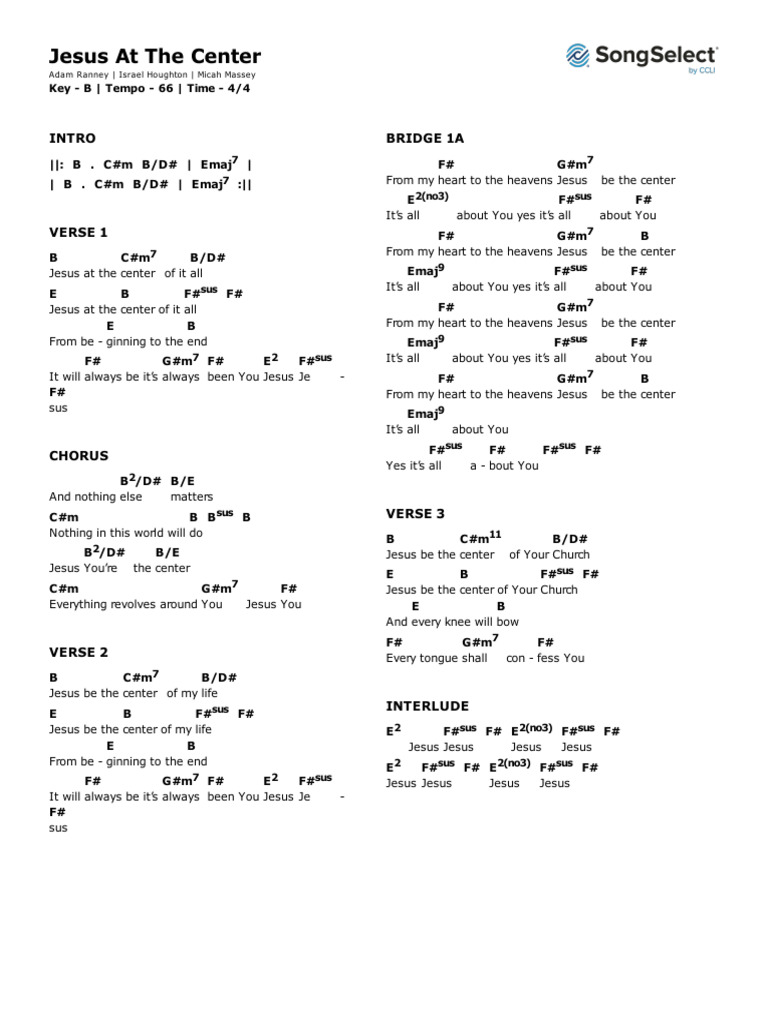 Jesus At The Center
Adam Ranney | Israel Houghton | Micah Massey
Key - B | Tempo - 66 | Time - 4/4

SongSelect by CCLI

INTRO
||: B . C#m B/D# | Emaj$^7$ |
| B . C#m B/D# | Emaj$^7$ :||

VERSE 1
B C#m$^7$ B/D#
Jesus at the center of it all
E B F#$^{sus}$ F#
Jesus at the center of it all
E B
From be - ginning to the end
F# G#m$^7$ F# E$^2$ F#$^{sus}$
It will always be it's always been You Jesus Je -
F#
sus

CHORUS
B$^2$/D# B/E
And nothing else matters
C#m B B$^{sus}$ B
Nothing in this world will do
B$^2$/D# B/E
Jesus You're the center
C#m G#m$^7$ F#
Everything revolves around You Jesus You

VERSE 2
B C#m$^7$ B/D#
Jesus be the center of my life
E B F#$^{sus}$ F#
Jesus be the center of my life
E B
From be - ginning to the end
F# G#m$^7$ F# E$^2$ F#$^{sus}$
It will always be it's always been You Jesus Je -
F#
sus

BRIDGE 1A
F# G#m$^7$
From my heart to the heavens Jesus be the center
E$^{2(no3)}$ F#$^{sus}$ F#
It's all about You yes it's all about You
F# G#m$^7$ B
From my heart to the heavens Jesus be the center
Emaj$^9$ F#$^{sus}$ F#
It's all about You yes it's all about You
F# G#m$^7$
From my heart to the heavens Jesus be the center
Emaj$^9$ F#$^{sus}$ F#
It's all about You yes it's all about You
F# G#m$^7$ B
From my heart to the heavens Jesus be the center
Emaj$^9$
It's all about You
F#$^{sus}$ F# F#$^{sus}$ F#
Yes it's all a - bout You

VERSE 3
B C#m$^{11}$ B/D#
Jesus be the center of Your Church
E B F#$^{sus}$ F#
Jesus be the center of Your Church
E B
And every knee will bow
F# G#m$^7$ F#
Every tongue shall con - fess You

INTERLUDE
E$^2$ F#$^{sus}$ F# E$^{2(no3)}$ F#$^{sus}$ F#
Jesus Jesus Jesus Jesus
E$^2$ F#$^{sus}$ F# E$^{2(no3)}$ F#$^{sus}$ F#
Jesus Jesus Jesus Jesus